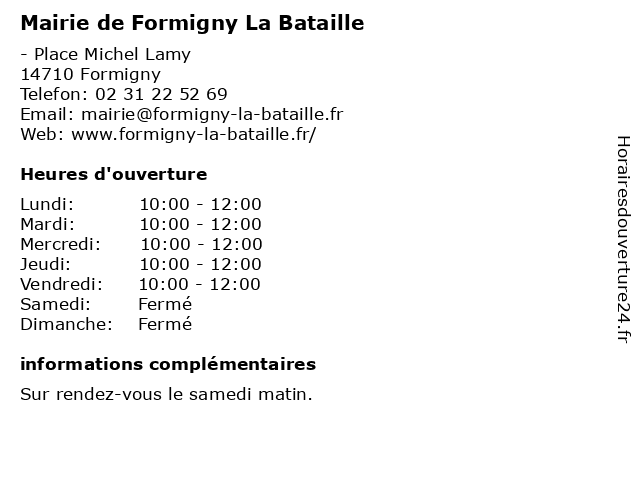 Mairie de Formigny La Bataille

- Place Michel Lamy
14710 Formigny
Telefon: 02 31 22 52 69
Email: mairie@formigny-la-bataille.fr
Web: www.formigny-la-bataille.fr/

Heures d'ouverture

| | |
|---|---|
| Lundi: | 10:00 - 12:00 |
| Mardi: | 10:00 - 12:00 |
| Mercredi: | 10:00 - 12:00 |
| Jeudi: | 10:00 - 12:00 |
| Vendredi: | 10:00 - 12:00 |
| Samedi: | Fermé |
| Dimanche: | Fermé |

informations complémentaires

Sur rendez-vous le samedi matin.

Horairesdouverture24.fr